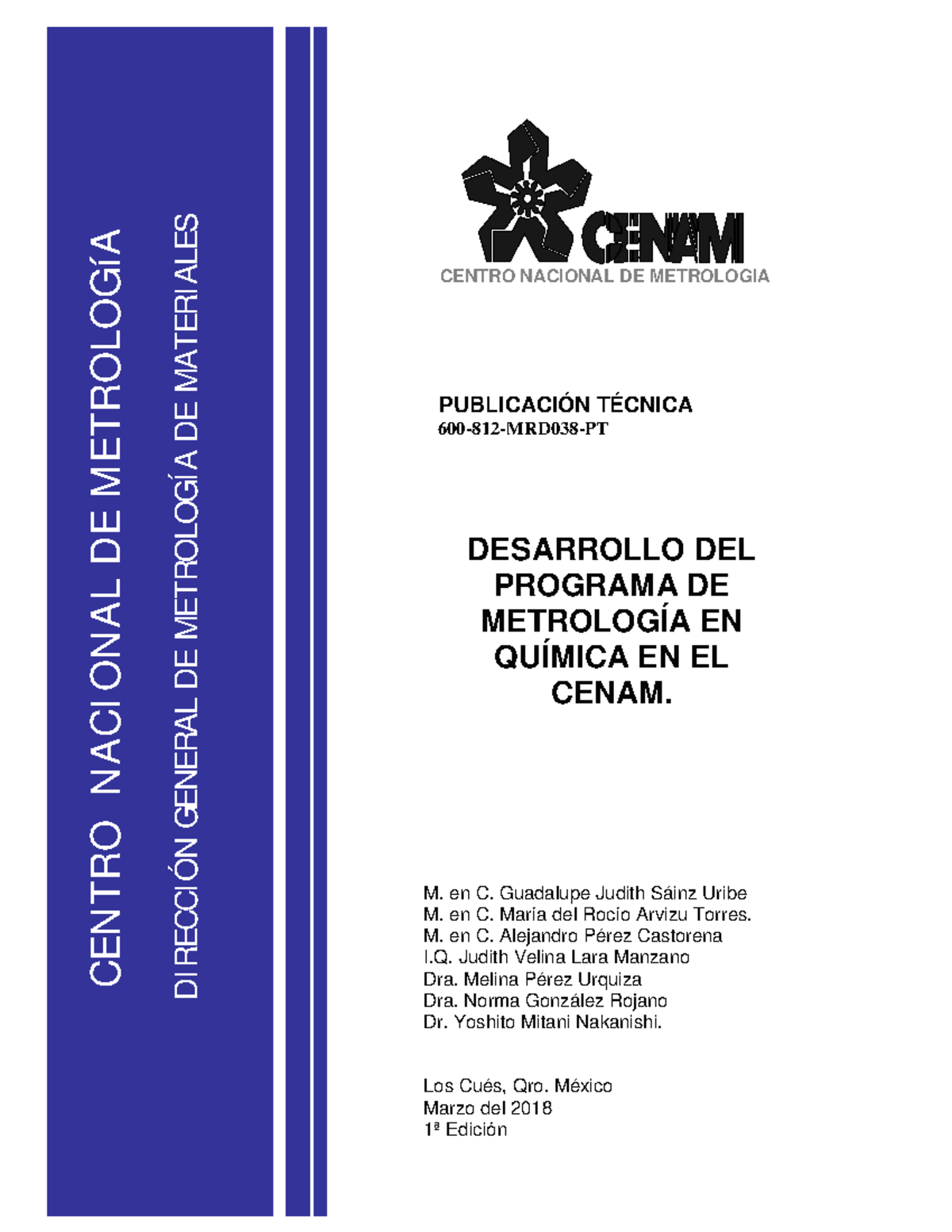 CENTRO NACIONAL DE METROLOGÍA

DIRECCIÓN GENERAL DE METROLOGÍA DE MATERIALES

CENAM
CENTRO NACIONAL DE METROLOGIA

PUBLICACIÓN TÉCNICA
600-812-MRD038-PT

DESARROLLO DEL PROGRAMA DE METROLOGÍA EN QUÍMICA EN EL CENAM.

M. en C. Guadalupe Judith Sáinz Uribe
M. en C. María del Rocío Arvizu Torres.
M. en C. Alejandro Pérez Castorena
I.Q. Judith Velina Lara Manzano
Dra. Melina Pérez Urquiza
Dra. Norma González Rojano
Dr. Yoshito Mitani Nakanishi.

Los Cués, Qro. México
Marzo del 2018
1ª Edición